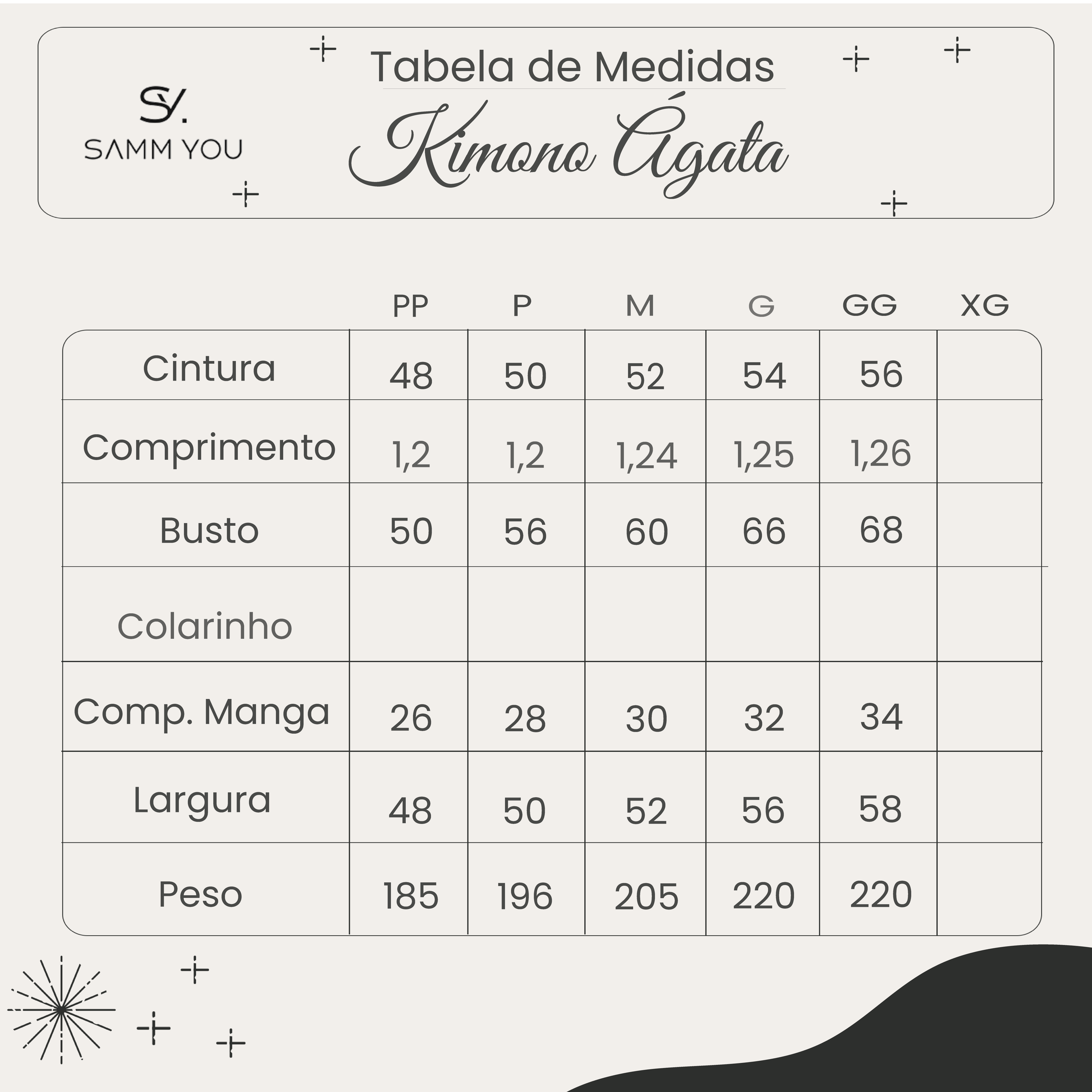 SY.
SAMM YOU

Tabela de Medidas
Kimono Ágata

| | PP | P | M | G | GG | XG |
|---|---|---|---|---|---|---|
| Cintura | 48 | 50 | 52 | 54 | 56 | |
| Comprimento | 1,2 | 1,2 | 1,24 | 1,25 | 1,26 | |
| Busto | 50 | 56 | 60 | 66 | 68 | |
| Colarinho | | | | | | |
| Comp. Manga | 26 | 28 | 30 | 32 | 34 | |
| Largura | 48 | 50 | 52 | 56 | 58 | |
| Peso | 185 | 196 | 205 | 220 | 220 | |